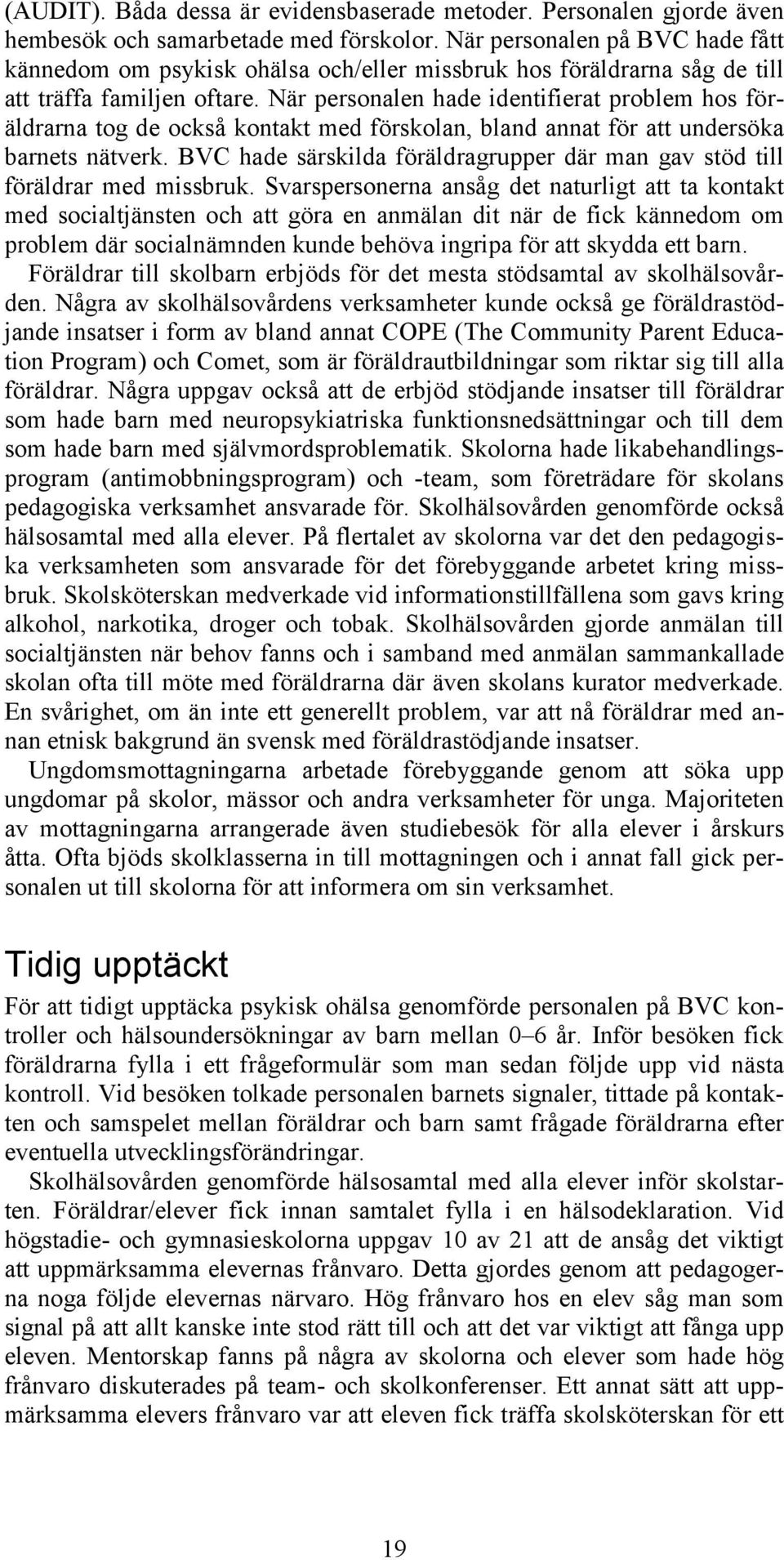 (AUDIT). Båda dessa är evidensbaserade metoder. Personalen gjorde även hembesök och samarbetade med förskolor. När personalen på BVC hade fått kännedom om psykisk ohälsa och/eller missbruk hos föräldrarna såg de till att träffa familjen oftare. När personalen hade identifierat problem hos föräldrarna tog de också kontakt med förskolan, bland annat för att undersöka barnets nätverk. BVC hade särskilda föräldragrupper där man gav stöd till föräldrar med missbruk. Svarspersonerna ansåg det naturligt att ta kontakt med socialtjänsten och att göra en anmälan dit när de fick kännedom om problem där socialnämnden kunde behöva ingripa för att skydda ett barn.

Föräldrar till skolbarn erbjöds för det mesta stödsamtal av skolhälsovården. Några av skolhälsovårdens verksamheter kunde också ge föräldrastödjande insatser i form av bland annat COPE (The Community Parent Education Program) och Comet, som är föräldrautbildningar som riktar sig till alla föräldrar. Några uppgav också att de erbjöd stödjande insatser till föräldrar som hade barn med neuropsykiatriska funktionsnedsättningar och till dem som hade barn med självmordsproblematik. Skolorna hade likabehandlingsprogram (antimobbningsprogram) och -team, som företrädare för skolans pedagogiska verksamhet ansvarade för. Skolhälsovården genomförde också hälsosamtal med alla elever. På flertalet av skolorna var det den pedagogiska verksamheten som ansvarade för det förebyggande arbetet kring missbruk. Skolsköterskan medverkade vid informationstillfällena som gavs kring alkohol, narkotika, droger och tobak. Skolhälsovården gjorde anmälan till socialtjänsten när behov fanns och i samband med anmälan sammankallade skolan ofta till möte med föräldrarna där även skolans kurator medverkade. En svårighet, om än inte ett generellt problem, var att nå föräldrar med annan etnisk bakgrund än svensk med föräldrastödjande insatser.

Ungdomsmottagningarna arbetade förebyggande genom att söka upp ungdomar på skolor, mässor och andra verksamheter för unga. Majoriteten av mottagningarna arrangerade även studiebesök för alla elever i årskurs åtta. Ofta bjöds skolklasserna in till mottagningen och i annat fall gick personalen ut till skolorna för att informera om sin verksamhet.

Tidig upptäckt

För att tidigt upptäcka psykisk ohälsa genomförde personalen på BVC kontroller och hälsoundersökningar av barn mellan 0–6 år. Inför besöken fick föräldrarna fylla i ett frågeformulär som man sedan följde upp vid nästa kontroll. Vid besöken tolkade personalen barnets signaler, tittade på kontakten och samspelet mellan föräldrar och barn samt frågade föräldrarna efter eventuella utvecklingsförändringar.

Skolhälsovården genomförde hälsosamtal med alla elever inför skolstarten. Föräldrar/elever fick innan samtalet fylla i en hälsodeklaration. Vid högstadie- och gymnasieskolorna uppgav 10 av 21 att de ansåg det viktigt att uppmärksamma elevernas frånvaro. Detta gjordes genom att pedagogerna noga följde elevernas närvaro. Hög frånvaro hos en elev såg man som signal på att allt kanske inte stod rätt till och att det var viktigt att fånga upp eleven. Mentorskap fanns på några av skolorna och elever som hade hög frånvaro diskuterades på team- och skolkonferenser. Ett annat sätt att uppmärksamma elevers frånvaro var att eleven fick träffa skolsköterskan för ett

19